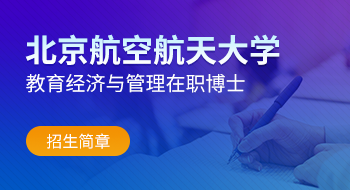 北京航空航天大学
教育经济与管理在职博士

招生简章